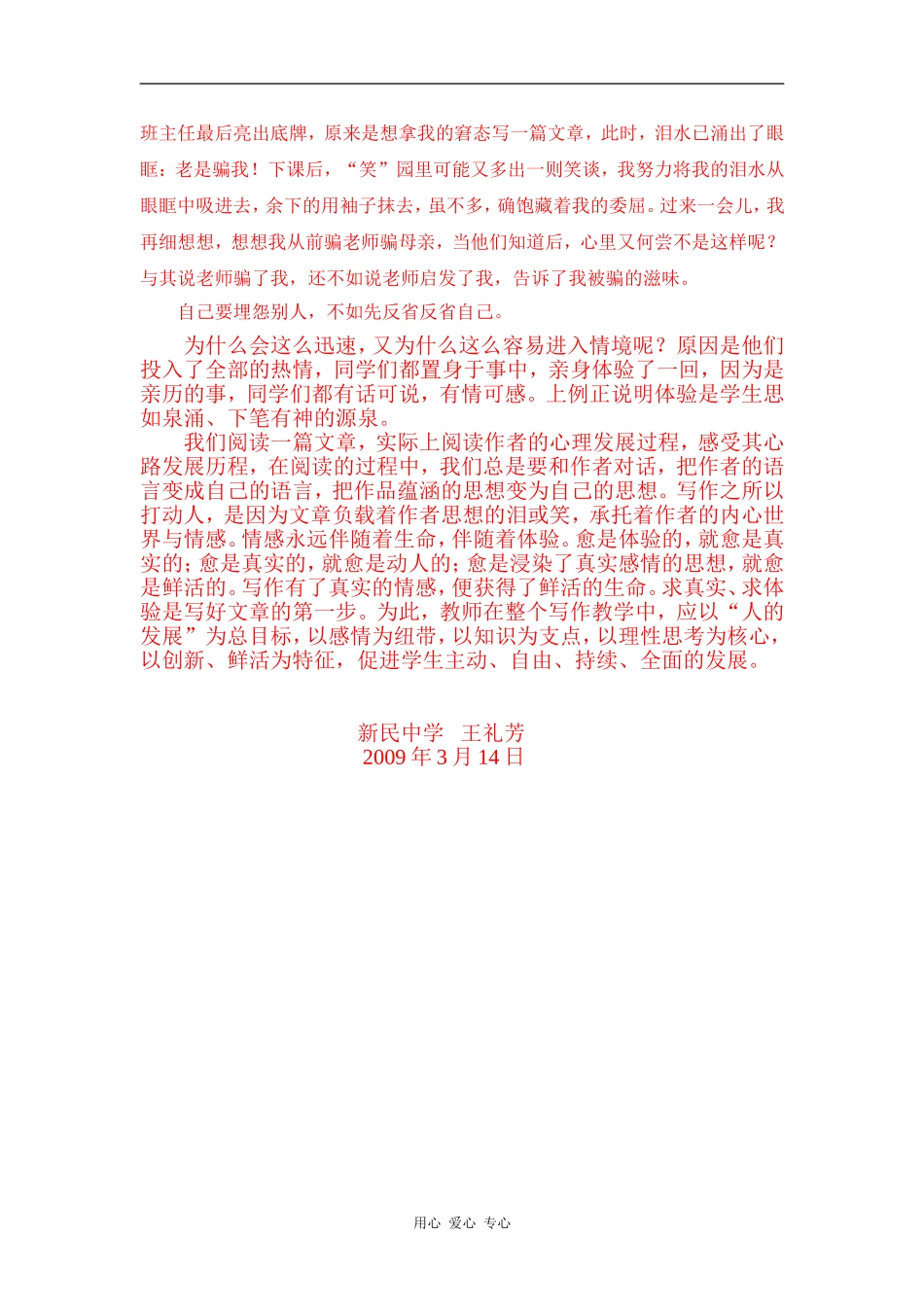 班主任最后亮出底牌，原来是想拿我的窘态写一篇文章，此时，泪水已涌出了眼眶：老是骗我！下课后，“笑”园里可能又多出一则笑谈，我努力将我的泪水从眼眶中吸进去，余下的用袖子抹去，虽不多，确饱藏着我的委屈。过来一会儿，我再细想想，想想我从前骗老师骗母亲，当他们知道后，心里又何尝不是这样呢？与其说老师骗了我，还不如说老师启发了我，告诉了我被骗的滋味。

自己要埋怨别人，不如先反省反省自己。

为什么会这么迅速，又为什么这么容易进入情境呢？原因是他们投入了全部的热情，同学们都置身于事中，亲身体验了一回，因为是亲历的事，同学们都有话可说，有情可感。上例正说明体验是学生思如泉涌、下笔有神的源泉。

我们阅读一篇文章，实际上阅读作者的心理发展过程，感受其心路发展历程，在阅读的过程中，我们总是要和作者对话，把作者的语言变成自己的语言，把作品蕴涵的思想变为自己的思想。写作之所以打动人，是因为文章负载着作者思想的泪或笑，承托着作者的内心世界与情感。情感永远伴随着生命，伴随着体验。愈是体验的，就愈是真实的；愈是真实的，就愈是动人的；愈是浸染了真实感情的思想，就愈是鲜活的。写作有了真实的情感，便获得了鲜活的生命。求真实、求体验是写好文章的第一步。为此，教师在整个写作教学中，应以“人的发展”为总目标，以感情为纽带，以知识为支点，以理性思考为核心，以创新、鲜活为特征，促进学生主动、自由、持续、全面的发展。

新民中学 王礼芳
2009 年 3 月 14 日

用心 爱心 专心